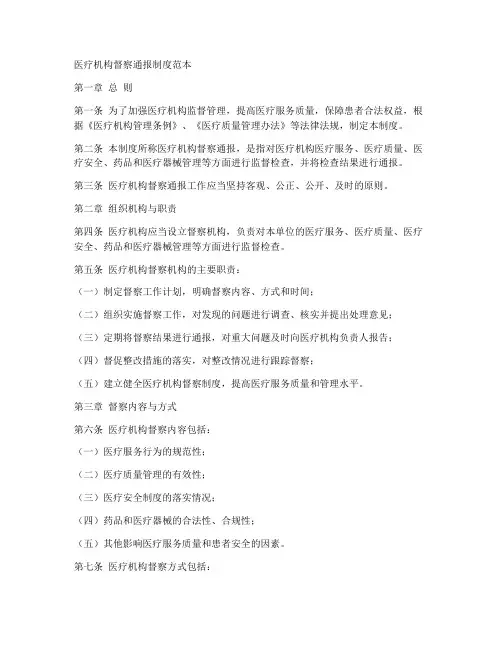 医疗机构督察通报制度范本

第一章 总 则

第一条 为了加强医疗机构监督管理，提高医疗服务质量，保障患者合法权益，根据《医疗机构管理条例》、《医疗质量管理办法》等法律法规，制定本制度。

第二条 本制度所称医疗机构督察通报，是指对医疗机构医疗服务、医疗质量、医疗安全、药品和医疗器械管理等方面进行监督检查，并将检查结果进行通报。

第三条 医疗机构督察通报工作应当坚持客观、公正、公开、及时的原则。

第二章 组织机构与职责

第四条 医疗机构应当设立督察机构，负责对本单位的医疗服务、医疗质量、医疗安全、药品和医疗器械管理等方面进行监督检查。

第五条 医疗机构督察机构的主要职责：

（一）制定督察工作计划，明确督察内容、方式和时间；

（二）组织实施督察工作，对发现的问题进行调查、核实并提出处理意见；

（三）定期将督察结果进行通报，对重大问题及时向医疗机构负责人报告；

（四）督促整改措施的落实，对整改情况进行跟踪督察；

（五）建立健全医疗机构督察制度，提高医疗服务质量和管理水平。

第三章 督察内容与方式

第六条 医疗机构督察内容包括：

（一）医疗服务行为的规范性；

（二）医疗质量管理的有效性；

（三）医疗安全制度的落实情况；

（四）药品和医疗器械的合法性、合规性；

（五）其他影响医疗服务质量和患者安全的因素。

第七条 医疗机构督察方式包括：